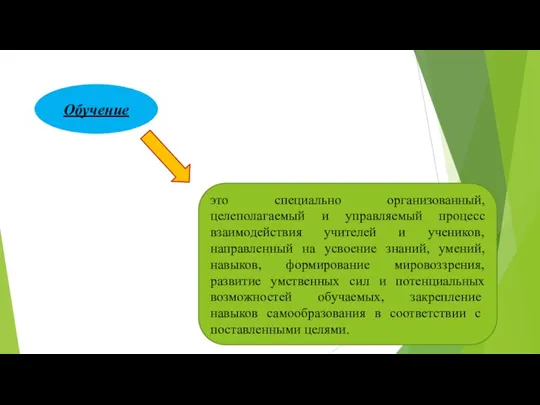 Обучение

это специально организованный, целеполагаемый и управляемый процесс взаимодействия учителей и учеников, направленный на усвоение знаний, умений, навыков, формирование мировоззрения, развитие умственных сил и потенциальных возможностей обучаемых, закрепление навыков самообразования в соответствии с поставленными целями.